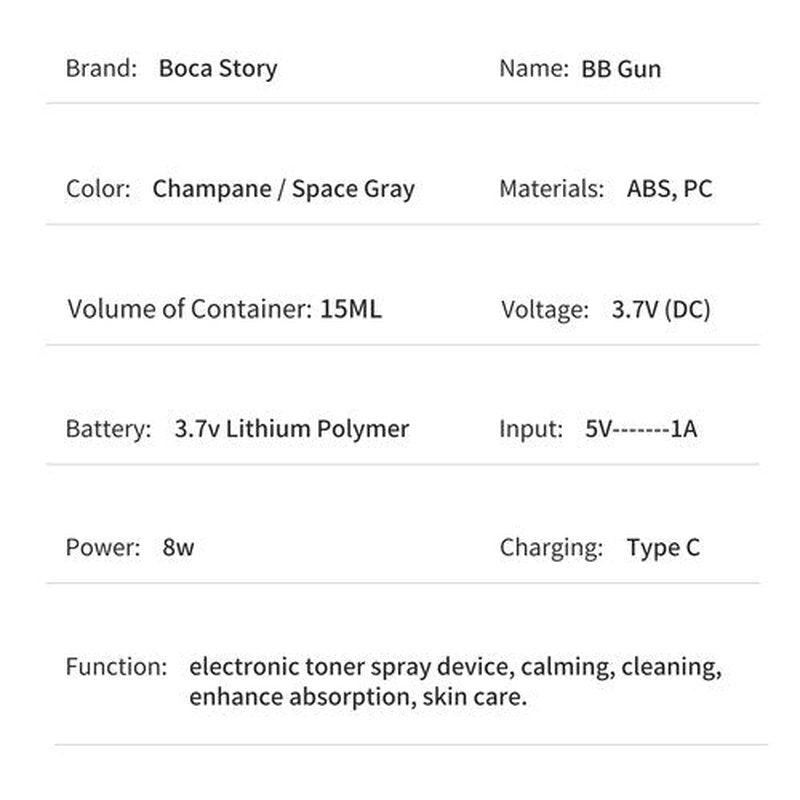 Brand: Boca Story

Name: BB Gun

Color: Champane / Space Gray

Materials: ABS, PC

Volume of Container: 15ML

Voltage: 3.7V (DC)

Battery: 3.7v Lithium Polymer

Input: 5V-------1A

Power: 8w

Charging: Type C

Function: electronic toner spray device, calming, cleaning, enhance absorption, skin care.